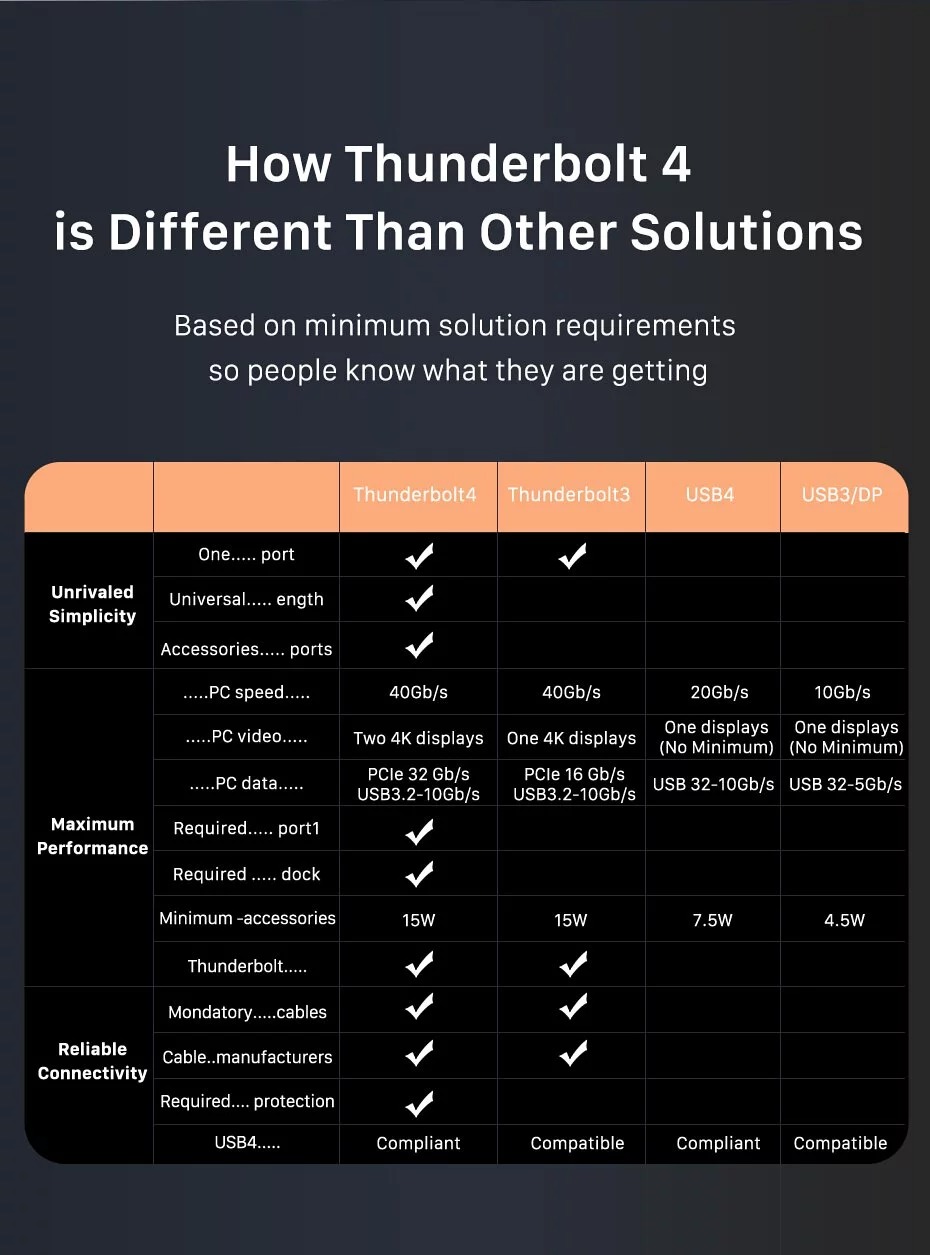 How Thunderbolt 4
is Different Than Other Solutions

Based on minimum solution requirements
so people know what they are getting

| | | Thunderbolt4 | Thunderbolt3 | USB4 | USB3/DP |
|---|---|---|---|---|---|
| Unrivaled Simplicity | One..... port | ✓ | ✓ | | |
| | Universal..... ength | ✓ | | | |
| | Accessories..... ports | ✓ | | | |
| Maximum Performance | .....PC speed..... | 40Gb/s | 40Gb/s | 20Gb/s | 10Gb/s |
| | .....PC video..... | Two 4K displays | One 4K displays | One displays (No Minimum) | One displays (No Minimum) |
| | .....PC data..... | PCIe 32 Gb/s USB3.2-10Gb/s | PCIe 16 Gb/s USB3.2-10Gb/s | USB 32-10Gb/s | USB 32-5Gb/s |
| | Required..... port1 | ✓ | | | |
| | Required ..... dock | ✓ | | | |
| | Minimum -accessories | 15W | 15W | 7.5W | 4.5W |
| | Thunderbolt..... | ✓ | ✓ | | |
| Reliable Connectivity | Mondatory.....cables | ✓ | ✓ | | |
| | Cable..manufacturers | ✓ | ✓ | | |
| | Required.... protection | ✓ | | | |
| | USB4..... | Compliant | Compatible | Compliant | Compatible |